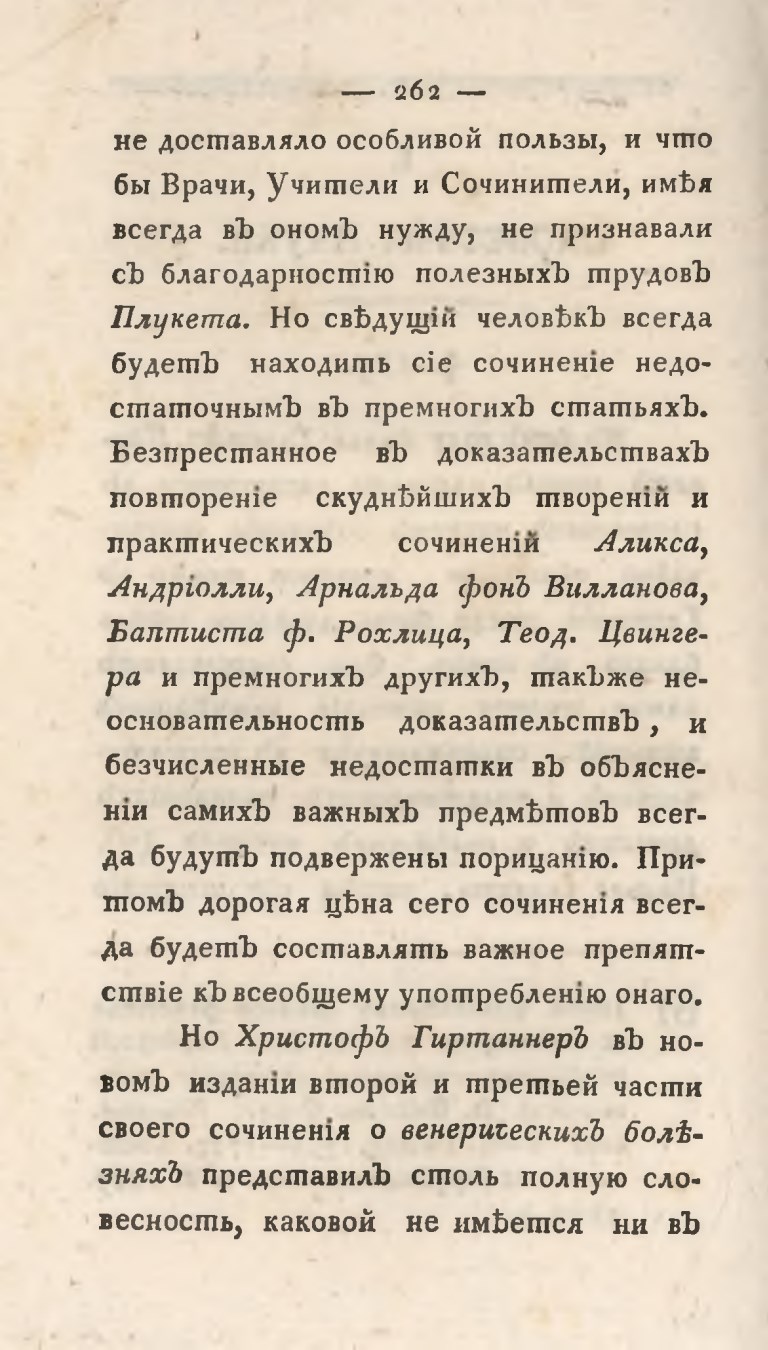 — 262 —

не доставляло особливой пользы, и что бы Врачи, Учители и Сочинители, имѣя всегда въ ономъ нужду, не признавали съ благодарностію полезныхъ трудовъ Плукета. Но свѣдущій человѣкъ всегда будетъ находить сіе сочиненіе недостаточнымъ въ премногихъ статьяхъ. Безпрестанное въ доказательствахъ повтореніе скуднѣйшихъ твореній и практическихъ сочиненій Аликса, Андріолли, Арнальда фонъ Вилланова, Баптиста ф. Рохлица, Теод. Цвингера и премногихъ другихъ, такъже неосновательность доказательствъ, и безчисленные недостатки въ объясненіи самихъ важныхъ предмѣтовъ всегда будутъ подвержены порицанію. Притомъ дорогая цѣна сего сочиненія всегда будетъ составлять важное препятствіе къ всеобщему употребленію онаго.

Но Христофъ Гиртаннеръ въ новомъ изданіи второй и третьей части своего сочиненія о венерическихъ болѣзняхъ представилъ столь полную словесность, каковой не имѣется ни въ